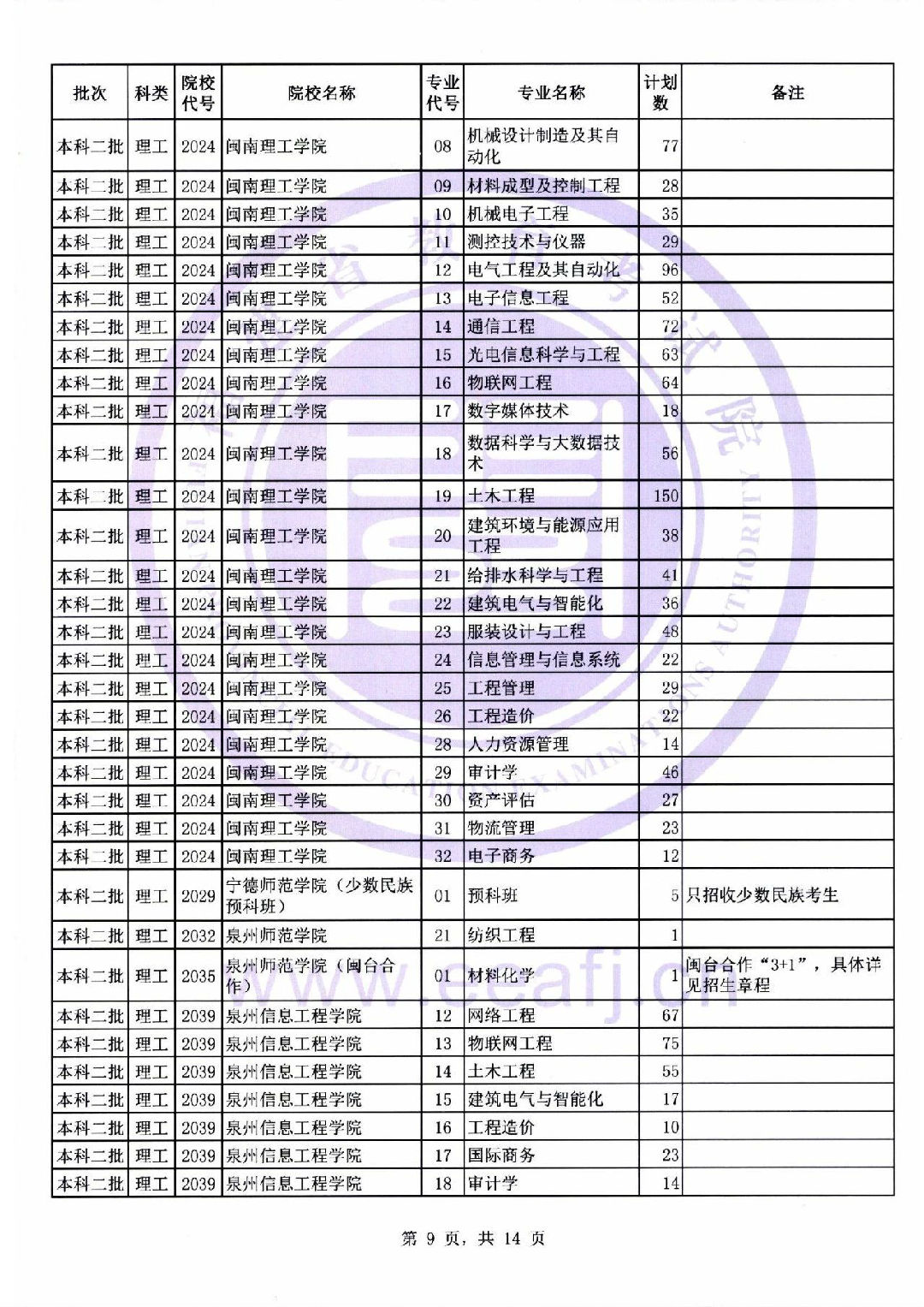 | 批次 | 科类 | 院校代号 | 院校名称 | 专业代号 | 专业名称 | 计划数 | 备注 |
|---|---|---|---|---|---|---|---|
| 本科二批 | 理工 | 2024 | 闽南理工学院 | 08 | 机械设计制造及其自动化 | 77 | |
| 本科二批 | 理工 | 2024 | 闽南理工学院 | 09 | 材料成型及控制工程 | 28 | |
| 本科二批 | 理工 | 2024 | 闽南理工学院 | 10 | 机械电子工程 | 35 | |
| 本科二批 | 理工 | 2024 | 闽南理工学院 | 11 | 测控技术与仪器 | 29 | |
| 本科二批 | 理工 | 2024 | 闽南理工学院 | 12 | 电气工程及其自动化 | 96 | |
| 本科二批 | 理工 | 2024 | 闽南理工学院 | 13 | 电子信息工程 | 52 | |
| 本科二批 | 理工 | 2024 | 闽南理工学院 | 14 | 通信工程 | 72 | |
| 本科二批 | 理工 | 2024 | 闽南理工学院 | 15 | 光电信息科学与工程 | 63 | |
| 本科二批 | 理工 | 2024 | 闽南理工学院 | 16 | 物联网工程 | 64 | |
| 本科二批 | 理工 | 2024 | 闽南理工学院 | 17 | 数字媒体技术 | 18 | |
| 本科二批 | 理工 | 2024 | 闽南理工学院 | 18 | 数据科学与大数据技术 | 56 | |
| 本科二批 | 理工 | 2024 | 闽南理工学院 | 19 | 土木工程 | 150 | |
| 本科二批 | 理工 | 2024 | 闽南理工学院 | 20 | 建筑环境与能源应用工程 | 38 | |
| 本科二批 | 理工 | 2024 | 闽南理工学院 | 21 | 给排水科学与工程 | 41 | |
| 本科二批 | 理工 | 2024 | 闽南理工学院 | 22 | 建筑电气与智能化 | 36 | |
| 本科二批 | 理工 | 2024 | 闽南理工学院 | 23 | 服装设计与工程 | 48 | |
| 本科二批 | 理工 | 2024 | 闽南理工学院 | 24 | 信息管理与信息系统 | 22 | |
| 本科二批 | 理工 | 2024 | 闽南理工学院 | 25 | 工程管理 | 29 | |
| 本科二批 | 理工 | 2024 | 闽南理工学院 | 26 | 工程造价 | 22 | |
| 本科二批 | 理工 | 2024 | 闽南理工学院 | 28 | 人力资源管理 | 14 | |
| 本科二批 | 理工 | 2024 | 闽南理工学院 | 29 | 审计学 | 46 | |
| 本科二批 | 理工 | 2024 | 闽南理工学院 | 30 | 资产评估 | 27 | |
| 本科二批 | 理工 | 2024 | 闽南理工学院 | 31 | 物流管理 | 23 | |
| 本科二批 | 理工 | 2024 | 闽南理工学院 | 32 | 电子商务 | 12 | |
| 本科二批 | 理工 | 2029 | 宁德师范学院（少数民族预科班） | 01 | 预科班 | 5 | 只招收少数民族考生 |
| 本科二批 | 理工 | 2032 | 泉州师范学院 | 21 | 纺织工程 | 1 | |
| 本科二批 | 理工 | 2035 | 泉州师范学院（闽台合作） | 01 | 材料化学 | 1 | 闽台合作“3+1”，具体详见招生章程 |
| 本科二批 | 理工 | 2039 | 泉州信息工程学院 | 12 | 网络工程 | 67 | |
| 本科二批 | 理工 | 2039 | 泉州信息工程学院 | 13 | 物联网工程 | 75 | |
| 本科二批 | 理工 | 2039 | 泉州信息工程学院 | 14 | 土木工程 | 55 | |
| 本科二批 | 理工 | 2039 | 泉州信息工程学院 | 15 | 建筑电气与智能化 | 17 | |
| 本科二批 | 理工 | 2039 | 泉州信息工程学院 | 16 | 工程造价 | 10 | |
| 本科二批 | 理工 | 2039 | 泉州信息工程学院 | 17 | 国际商务 | 23 | |
| 本科二批 | 理工 | 2039 | 泉州信息工程学院 | 18 | 审计学 | 14 | |

www.eeafj.cn

第 9 页，共 14 页